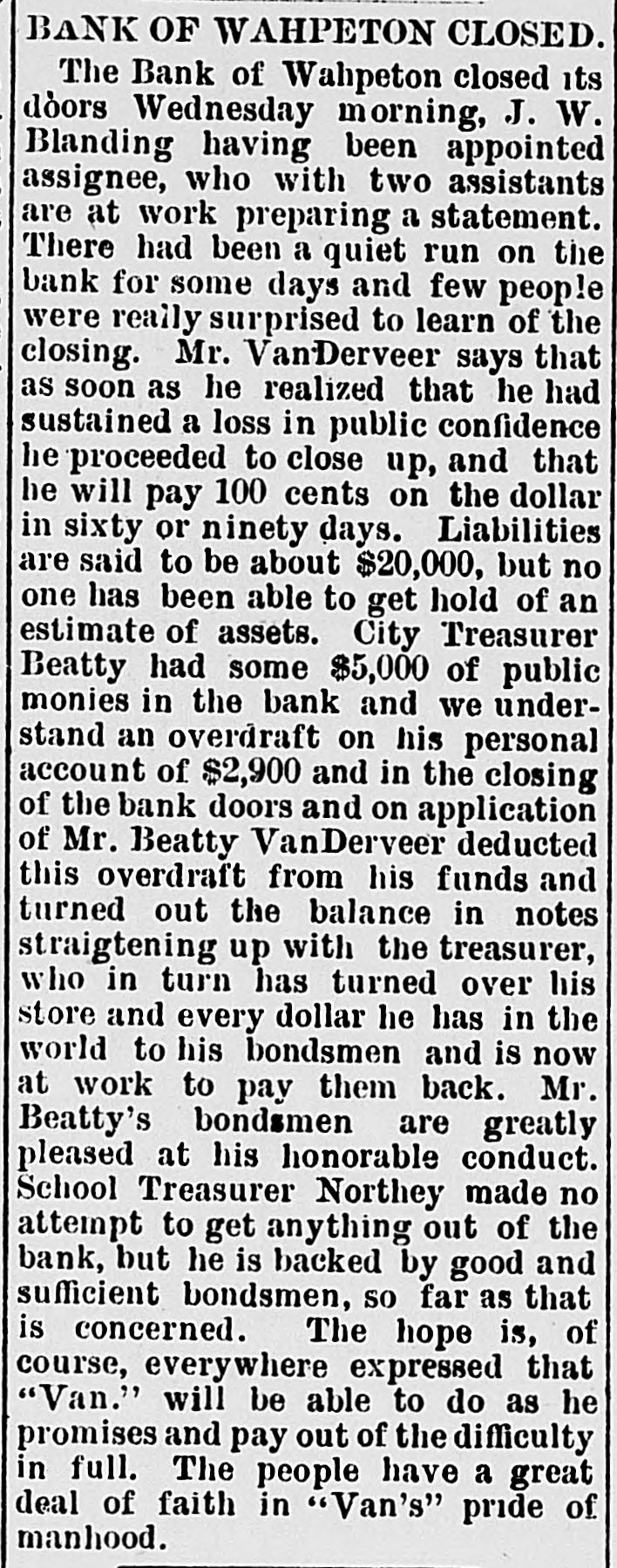 BANK OF WAHPETON CLOSED.

The Bank of Wahpeton closed its doors Wednesday morning, J. W. Blanding having been appointed assignee, who with two assistants are at work preparing a statement. There had been a quiet run on the bank for some days and few people were really surprised to learn of the closing. Mr. VanDerveer says that as soon as he realized that he had sustained a loss in public confidence he proceeded to close up, and that he will pay 100 cents on the dollar in sixty or ninety days. Liabilities are said to be about $20,000, but no one has been able to get hold of an estimate of assets. City Treasurer Beatty had some $5,000 of public monies in the bank and we understand an overdraft on his personal account of $2,900 and in the closing of the bank doors and on application of Mr. Beatty VanDerveer deducted this overdraft from his funds and turned out the balance in notes straigtening up with the treasurer, who in turn has turned over his store and every dollar he has in the world to his bondsmen and is now at work to pay them back. Mr. Beatty's bondsmen are greatly pleased at his honorable conduct. School Treasurer Northey made no attempt to get anything out of the bank, but he is backed by good and sufficient bondsmen, so far as that is concerned. The hope is, of course, everywhere expressed that "Van." will be able to do as he promises and pay out of the difficulty in full. The people have a great deal of faith in "Van's" pride of manhood.